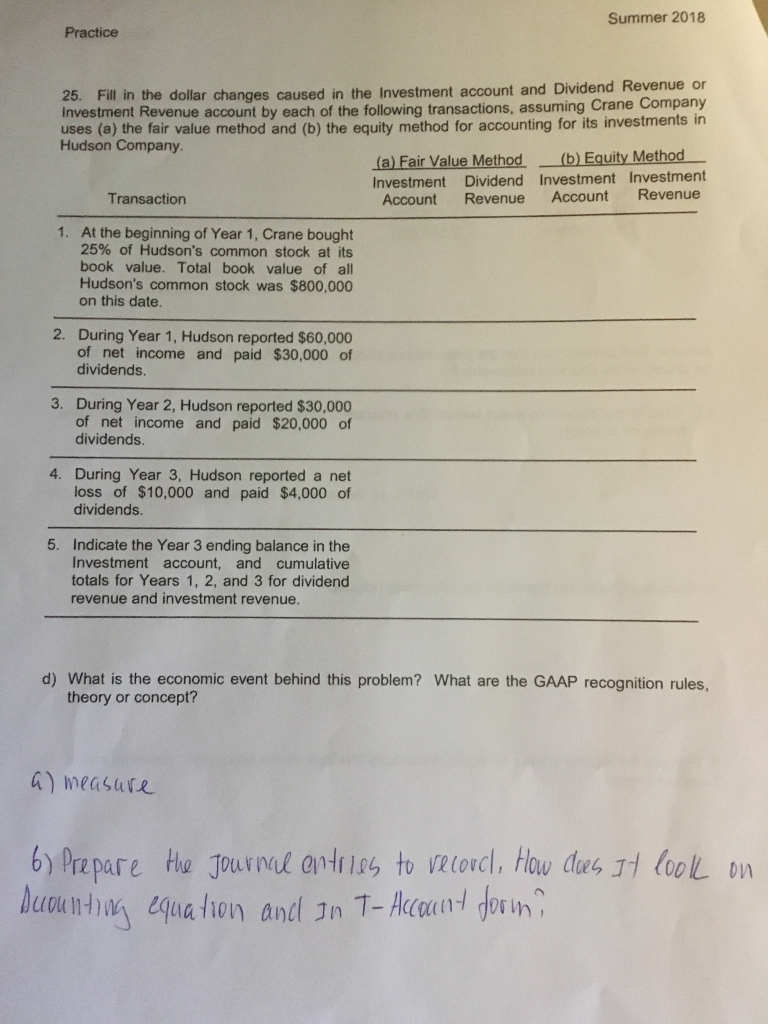 Practice

Summer 2018

25. Fill in the dollar changes caused in the Investment account and Dividend Revenue or Investment Revenue account by each of the following transactions, assuming Crane Company uses (a) the fair value method and (b) the equity method for accounting for its investments in Hudson Company.

| Transaction | (a) Fair Value Method Investment Account | (a) Fair Value Method Dividend Revenue | (b) Equity Method Investment Account | (b) Equity Method Investment Revenue |
|---|---|---|---|---|
| 1. At the beginning of Year 1, Crane bought 25% of Hudson's common stock at its book value. Total book value of all Hudson's common stock was $800,000 on this date. | | | | |
| 2. During Year 1, Hudson reported $60,000 of net income and paid $30,000 of dividends. | | | | |
| 3. During Year 2, Hudson reported $30,000 of net income and paid $20,000 of dividends. | | | | |
| 4. During Year 3, Hudson reported a net loss of $10,000 and paid $4,000 of dividends. | | | | |
| 5. Indicate the Year 3 ending balance in the Investment account, and cumulative totals for Years 1, 2, and 3 for dividend revenue and investment revenue. | | | | |

d) What is the economic event behind this problem? What are the GAAP recognition rules, theory or concept?

a) measure

b) Prepare the Journal entries to record. How does It look on Accounting equation and In T-Account form?